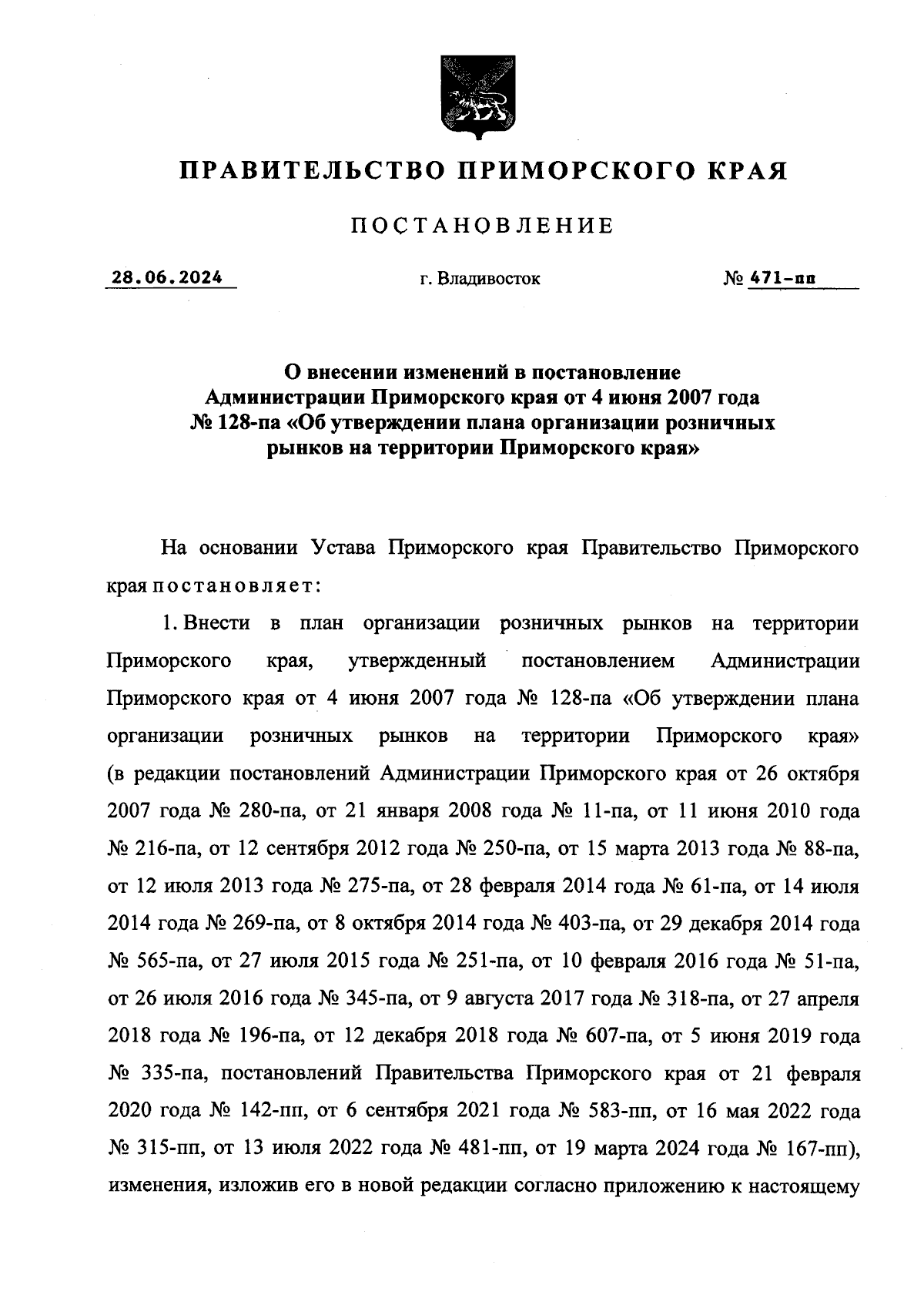 ПРАВИТЕЛЬСТВО ПРИМОРСКОГО КРАЯ

ПОСТАНОВЛЕНИЕ

28.06.2024 г. Владивосток № 471-пп

О внесении изменений в постановление Администрации Приморского края от 4 июня 2007 года № 128-па «Об утверждении плана организации розничных рынков на территории Приморского края»

На основании Устава Приморского края Правительство Приморского края постановляет:

1. Внести в план организации розничных рынков на территории Приморского края, утвержденный постановлением Администрации Приморского края от 4 июня 2007 года № 128-па «Об утверждении плана организации розничных рынков на территории Приморского края» (в редакции постановлений Администрации Приморского края от 26 октября 2007 года № 280-па, от 21 января 2008 года № 11-па, от 11 июня 2010 года № 216-па, от 12 сентября 2012 года № 250-па, от 15 марта 2013 года № 88-па, от 12 июля 2013 года № 275-па, от 28 февраля 2014 года № 61-па, от 14 июля 2014 года № 269-па, от 8 октября 2014 года № 403-па, от 29 декабря 2014 года № 565-па, от 27 июля 2015 года № 251-па, от 10 февраля 2016 года № 51-па, от 26 июля 2016 года № 345-па, от 9 августа 2017 года № 318-па, от 27 апреля 2018 года № 196-па, от 12 декабря 2018 года № 607-па, от 5 июня 2019 года № 335-па, постановлений Правительства Приморского края от 21 февраля 2020 года № 142-пп, от 6 сентября 2021 года № 583-пп, от 16 мая 2022 года № 315-пп, от 13 июля 2022 года № 481-пп, от 19 марта 2024 года № 167-пп), изменения, изложив его в новой редакции согласно приложению к настоящему